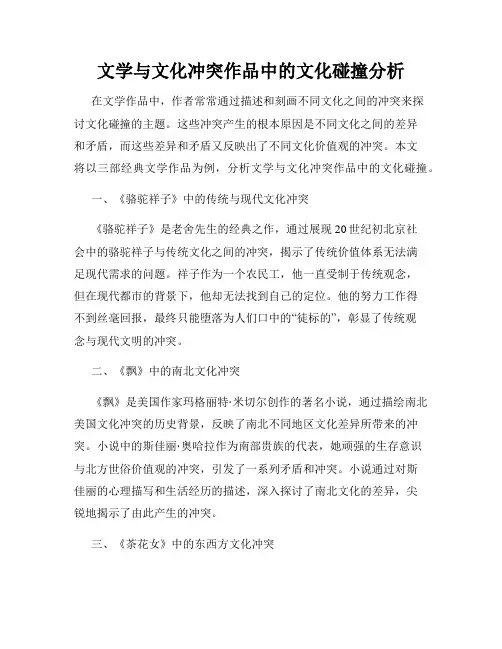 文学与文化冲突作品中的文化碰撞分析

在文学作品中，作者常常通过描述和刻画不同文化之间的冲突来探讨文化碰撞的主题。这些冲突产生的根本原因是不同文化之间的差异和矛盾，而这些差异和矛盾又反映出了不同文化价值观的冲突。本文将以三部经典文学作品为例，分析文学与文化冲突作品中的文化碰撞。

一、《骆驼祥子》中的传统与现代文化冲突

《骆驼祥子》是老舍先生的经典之作，通过展现20世纪初北京社会中的骆驼祥子与传统文化之间的冲突，揭示了传统价值体系无法满足现代需求的问题。祥子作为一个农民工，他一直受制于传统观念，但在现代都市的背景下，他却无法找到自己的定位。他的努力工作得不到丝毫回报，最终只能堕落为人们口中的“徒标的”，彰显了传统观念与现代文明的冲突。

二、《飘》中的南北文化冲突

《飘》是美国作家玛格丽特·米切尔创作的著名小说，通过描绘南北美国文化冲突的历史背景，反映了南北不同地区文化差异所带来的冲突。小说中的斯佳丽·奥哈拉作为南部贵族的代表，她顽强的生存意识与北方世俗价值观的冲突，引发了一系列矛盾和冲突。小说通过对斯佳丽的心理描写和生活经历的描述，深入探讨了南北文化的差异，尖锐地揭示了由此产生的冲突。

三、《茶花女》中的东西方文化冲突